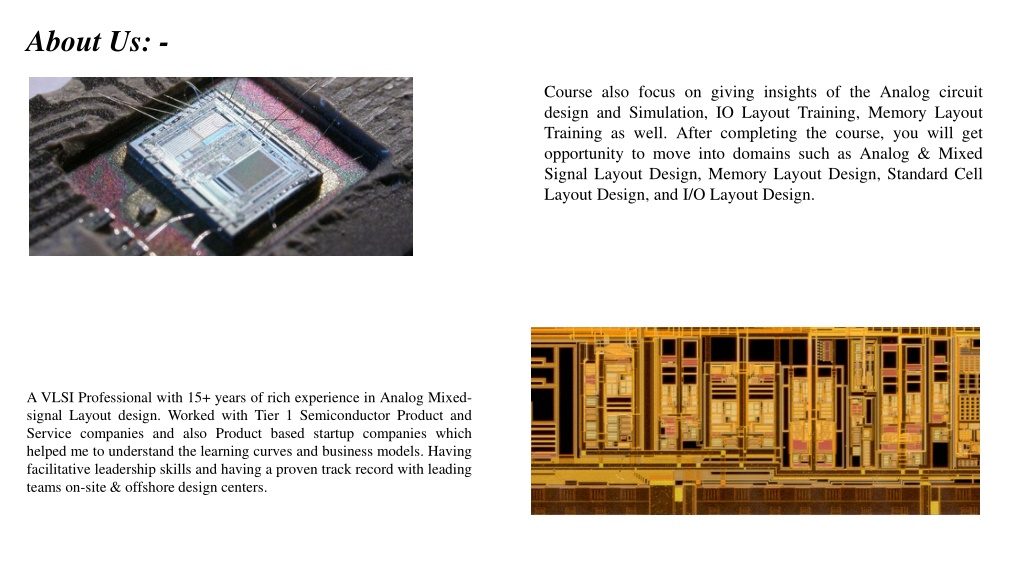 About Us: -

Course also focus on giving insights of the Analog circuit design and Simulation, IO Layout Training, Memory Layout Training as well. After completing the course, you will get opportunity to move into domains such as Analog & Mixed Signal Layout Design, Memory Layout Design, Standard Cell Layout Design, and I/O Layout Design.

A VLSI Professional with 15+ years of rich experience in Analog Mixed-signal Layout design. Worked with Tier 1 Semiconductor Product and Service companies and also Product based startup companies which helped me to understand the learning curves and business models. Having facilitative leadership skills and having a proven track record with leading teams on-site & offshore design centers.